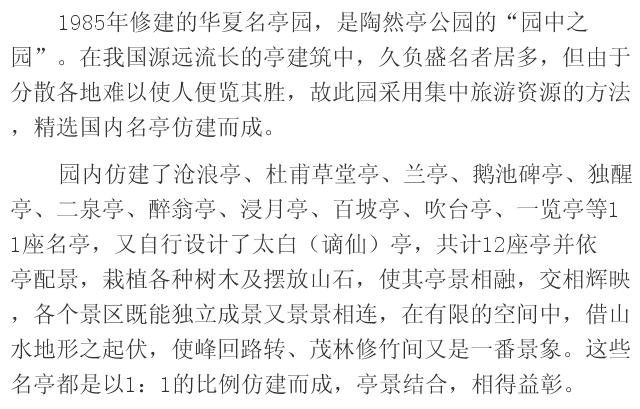 1985年修建的华夏名亭园，是陶然亭公园的“园中之园”。在我国源远流长的亭建筑中，久负盛名者居多，但由于分散各地难以使人便览其胜，故此园采用集中旅游资源的方法，精选国内名亭仿建而成。

园内仿建了沧浪亭、杜甫草堂亭、兰亭、鹅池碑亭、独醒亭、二泉亭、醉翁亭、浸月亭、百坡亭、吹台亭、一览亭等11座名亭，又自行设计了太白（谪仙）亭，共计12座亭并依亭配景，栽植各种树木及摆放山石，使其亭景相融，交相辉映，各个景区既能独立成景又景景相连，在有限的空间中，借山水地形之起伏，使峰回路转、茂林修竹间又是一番景象。这些名亭都是以1：1的比例仿建而成，亭景结合，相得益彰。